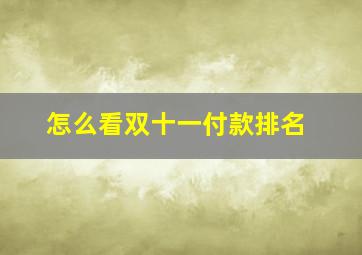 怎么看双十一付款排名